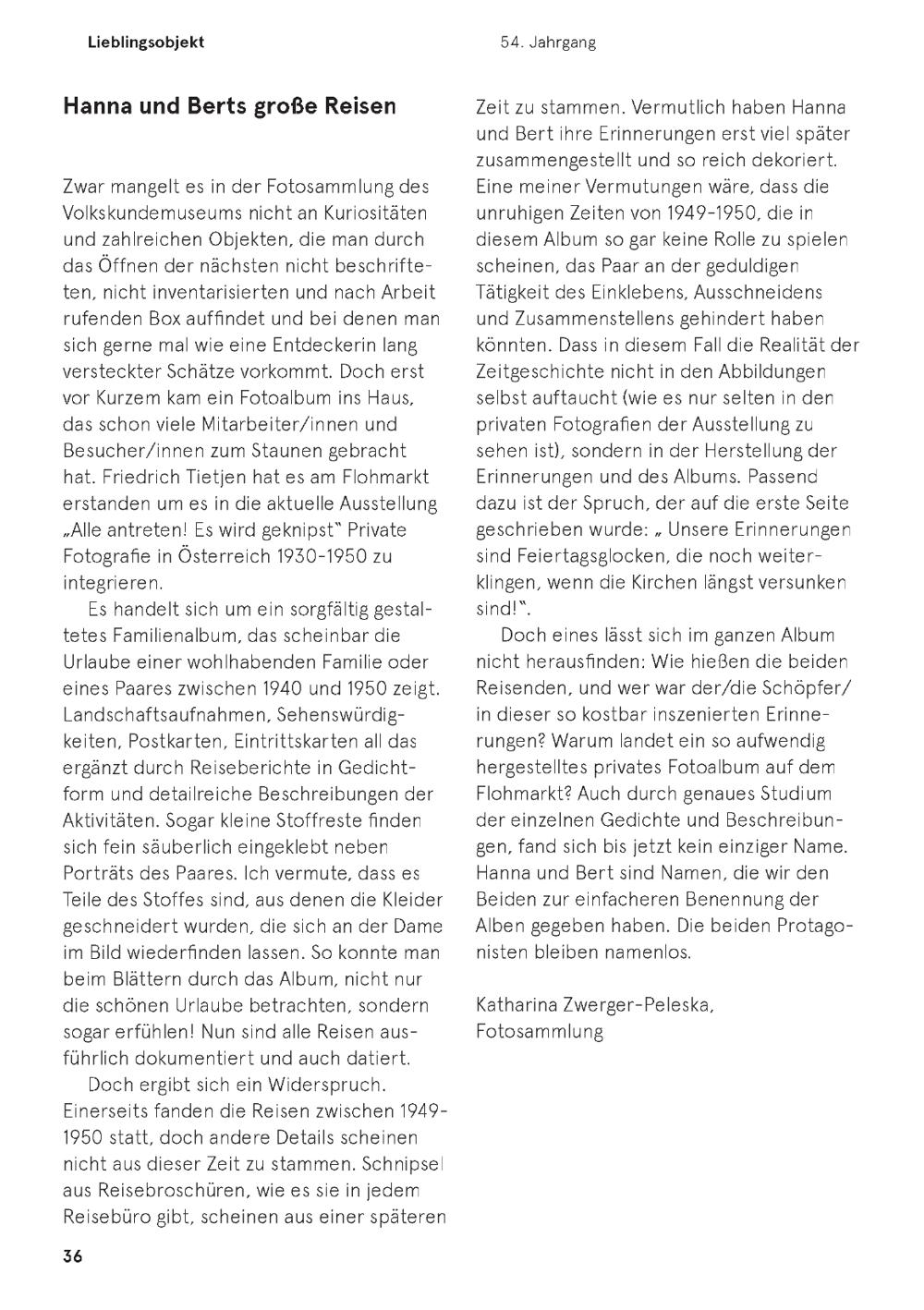 Lieblingsobjekt

54. Jahrgang

Hanna und Berts große Reisen

Zwar mangelt es in der Fotosammlung des Volkskundemuseums nicht an Kuriositäten und zahlreichen Objekten, die man durch das Öffnen der nächsten nicht beschrifteten, nicht inventarisierten und nach Arbeit rufenden Box auffindet und bei denen man sich gerne mal wie eine Entdeckerin lang versteckter Schätze vorkommt. Doch erst vor Kurzem kam ein Fotoalbum ins Haus, das schon viele Mitarbeiter/innen und Besucher/innen zum Staunen gebracht hat. Friedrich Tietjen hat es am Flohmarkt erstanden um es in die aktuelle Ausstellung „Alle antreten! Es wird geknipst" Private Fotografie in Österreich 1930-1950 zu integrieren.

Es handelt sich um ein sorgfältig gestaltetes Familienalbum, das scheinbar die Urlaube einer wohlhabenden Familie oder eines Paares zwischen 1940 und 1950 zeigt. Landschaftsaufnahmen, Sehenswürdigkeiten, Postkarten, Eintrittskarten all das ergänzt durch Reiseberichte in Gedichtform und detailreiche Beschreibungen der Aktivitäten. Sogar kleine Stoffreste finden sich fein säuberlich eingeklebt neben Porträts des Paares. Ich vermute, dass es Teile des Stoffes sind, aus denen die Kleider geschneidert wurden, die sich an der Dame im Bild wiederfinden lassen. So konnte man beim Blättern durch das Album, nicht nur die schönen Urlaube betrachten, sondern sogar erfühlen! Nun sind alle Reisen ausführlich dokumentiert und auch datiert.

Doch ergibt sich ein Widerspruch. Einerseits fanden die Reisen zwischen 1949-1950 statt, doch andere Details scheinen nicht aus dieser Zeit zu stammen. Schnipsel aus Reisebroschüren, wie es sie in jedem Reisebüro gibt, scheinen aus einer späteren Zeit zu stammen. Vermutlich haben Hanna und Bert ihre Erinnerungen erst viel später zusammengestellt und so reich dekoriert. Eine meiner Vermutungen wäre, dass die unruhigen Zeiten von 1949-1950, die in diesem Album so gar keine Rolle zu spielen scheinen, das Paar an der geduldigen Tätigkeit des Einklebens, Ausschneidens und Zusammenstellens gehindert haben könnten. Dass in diesem Fall die Realität der Zeitgeschichte nicht in den Abbildungen selbst auftaucht (wie es nur selten in den privaten Fotografien der Ausstellung zu sehen ist), sondern in der Herstellung der Erinnerungen und des Albums. Passend dazu ist der Spruch, der auf die erste Seite geschrieben wurde: „ Unsere Erinnerungen sind Feiertagsglocken, die noch weiterklingen, wenn die Kirchen längst versunken sind!".

Doch eines lässt sich im ganzen Album nicht herausfinden: Wie hießen die beiden Reisenden, und wer war der/die Schöpfer/in dieser so kostbar inszenierten Erinnerungen? Warum landet ein so aufwendig hergestelltes privates Fotoalbum auf dem Flohmarkt? Auch durch genaues Studium der einzelnen Gedichte und Beschreibungen, fand sich bis jetzt kein einziger Name. Hanna und Bert sind Namen, die wir den Beiden zur einfacheren Benennung der Alben gegeben haben. Die beiden Protagonisten bleiben namenlos.

Katharina Zwerger-Peleska,
Fotosammlung

36